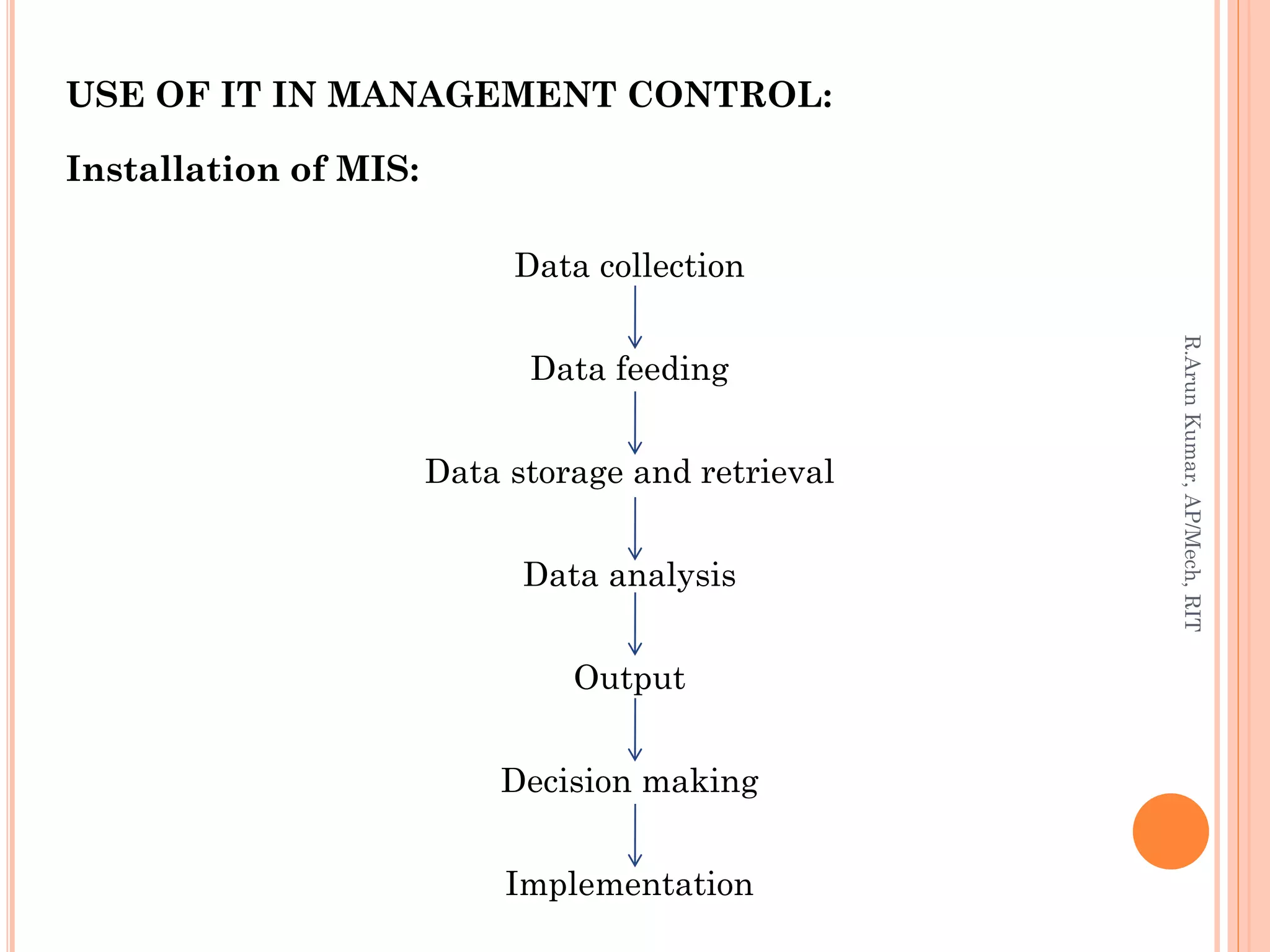 USE OF IT IN MANAGEMENT CONTROL:

Installation of MIS:

Data collection

Data feeding

Data storage and retrieval

Data analysis

Output

Decision making

Implementation

R.Arun Kumar, AP/Mech, RIT